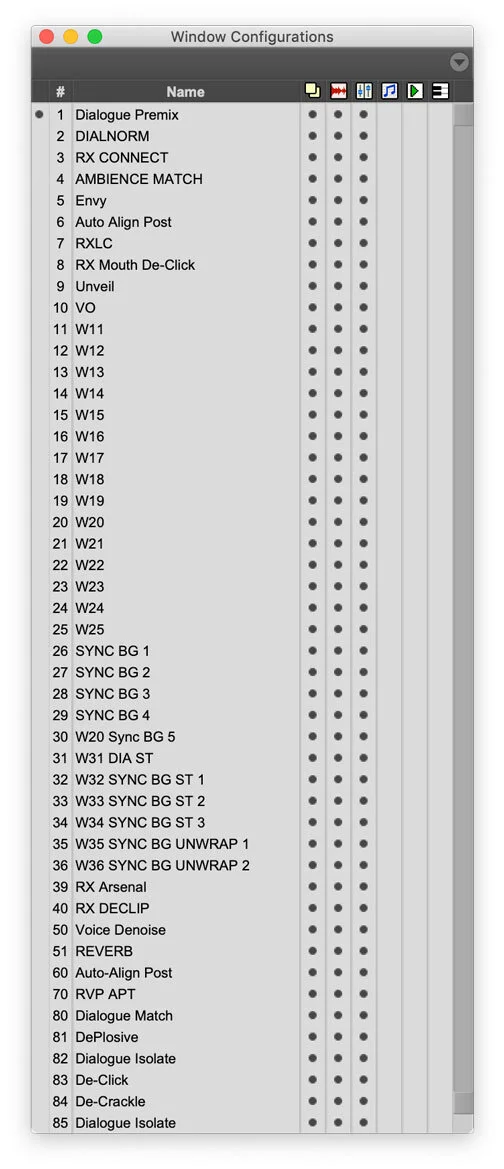 Window Configurations

| # | Name |
|---|---|
| 1 | Dialogue Premix |
| 2 | DIALNORM |
| 3 | RX CONNECT |
| 4 | AMBIENCE MATCH |
| 5 | Envy |
| 6 | Auto Align Post |
| 7 | RXLC |
| 8 | RX Mouth De-Click |
| 9 | Unveil |
| 10 | VO |
| 11 | W11 |
| 12 | W12 |
| 13 | W13 |
| 14 | W14 |
| 15 | W15 |
| 16 | W16 |
| 17 | W17 |
| 18 | W18 |
| 19 | W19 |
| 20 | W20 |
| 21 | W21 |
| 22 | W22 |
| 23 | W23 |
| 24 | W24 |
| 25 | W25 |
| 26 | SYNC BG 1 |
| 27 | SYNC BG 2 |
| 28 | SYNC BG 3 |
| 29 | SYNC BG 4 |
| 30 | W20 Sync BG 5 |
| 31 | W31 DIA ST |
| 32 | W32 SYNC BG ST 1 |
| 33 | W33 SYNC BG ST 2 |
| 34 | W34 SYNC BG ST 3 |
| 35 | W35 SYNC BG UNWRAP 1 |
| 36 | W36 SYNC BG UNWRAP 2 |
| 39 | RX Arsenal |
| 40 | RX DECLIP |
| 50 | Voice Denoise |
| 51 | REVERB |
| 60 | Auto-Align Post |
| 70 | RVP APT |
| 80 | Dialogue Match |
| 81 | DePlosive |
| 82 | Dialogue Isolate |
| 83 | De-Click |
| 84 | De-Crackle |
| 85 | Dialogue Isolate |